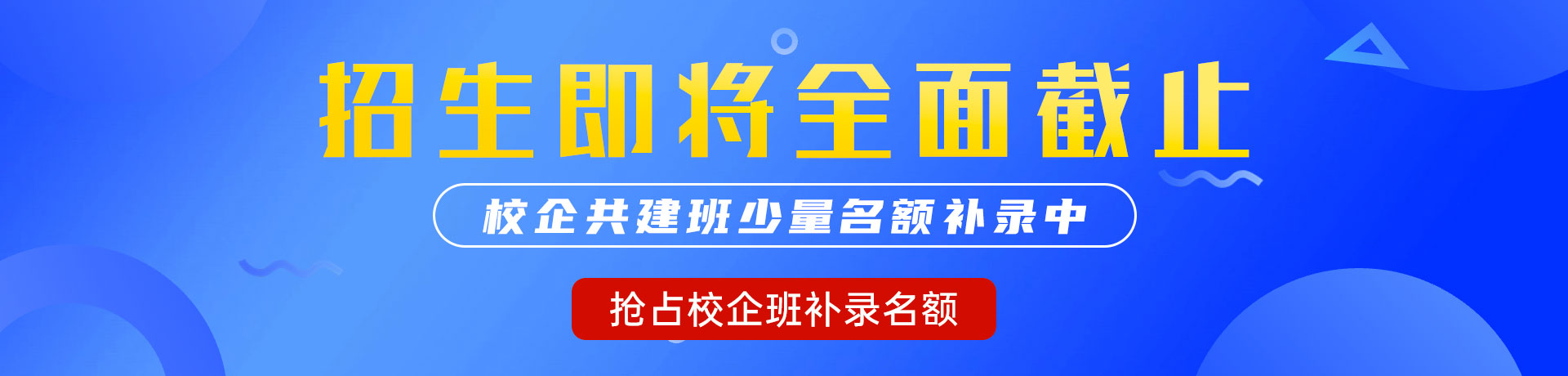 招生即将全面截止

校企共建班少量名额补录中

抢占校企班补录名额